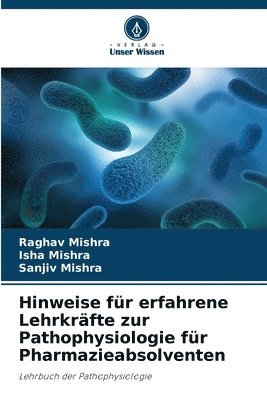 VERLAG
Unser Wissen

Raghav Mishra
Isha Mishra
Sanjiv Mishra

Hinweise für erfahrene Lehrkräfte zur Pathophysiologie für Pharmazieabsolventen

Lehrbuch der Pathophysiologie